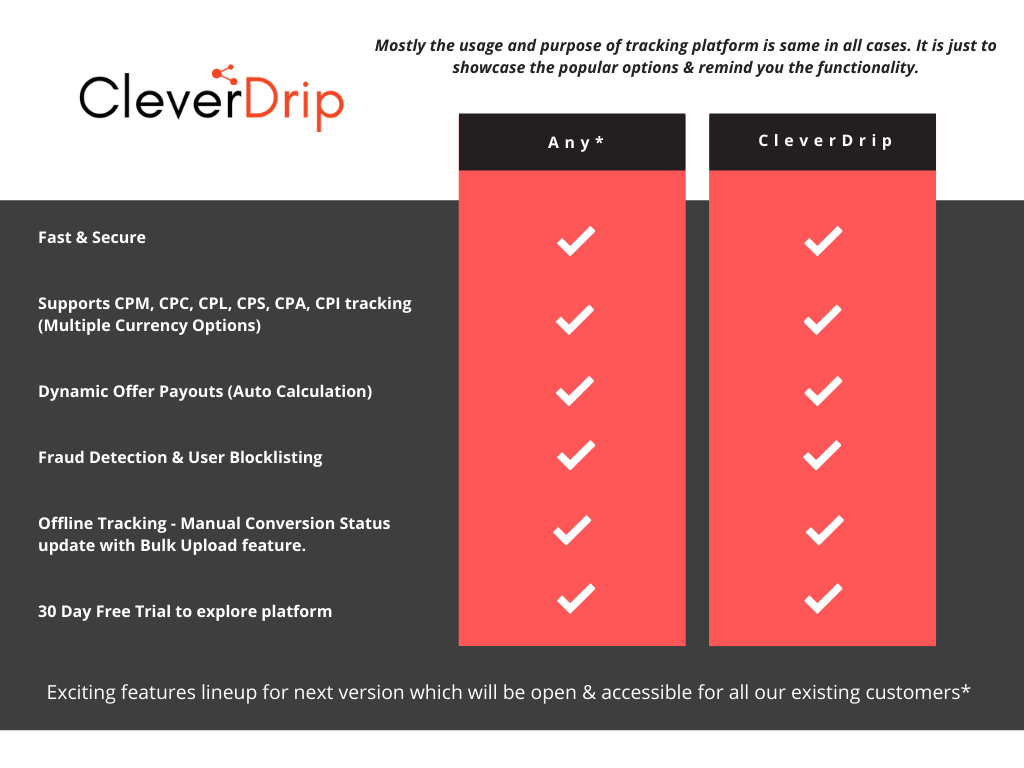 CleverDrip

Mostly the usage and purpose of tracking platform is same in all cases. It is just to showcase the popular options & remind you the functionality.

| | Any* | CleverDrip |
|---|---|---|
| Fast & Secure | ✓ | ✓ |
| Supports CPM, CPC, CPL, CPS, CPA, CPI tracking (Multiple Currency Options) | ✓ | ✓ |
| Dynamic Offer Payouts (Auto Calculation) | ✓ | ✓ |
| Fraud Detection & User Blocklisting | ✓ | ✓ |
| Offline Tracking - Manual Conversion Status update with Bulk Upload feature. | ✓ | ✓ |
| 30 Day Free Trial to explore platform | ✓ | ✓ |

Exciting features lineup for next version which will be open & accessible for all our existing customers*